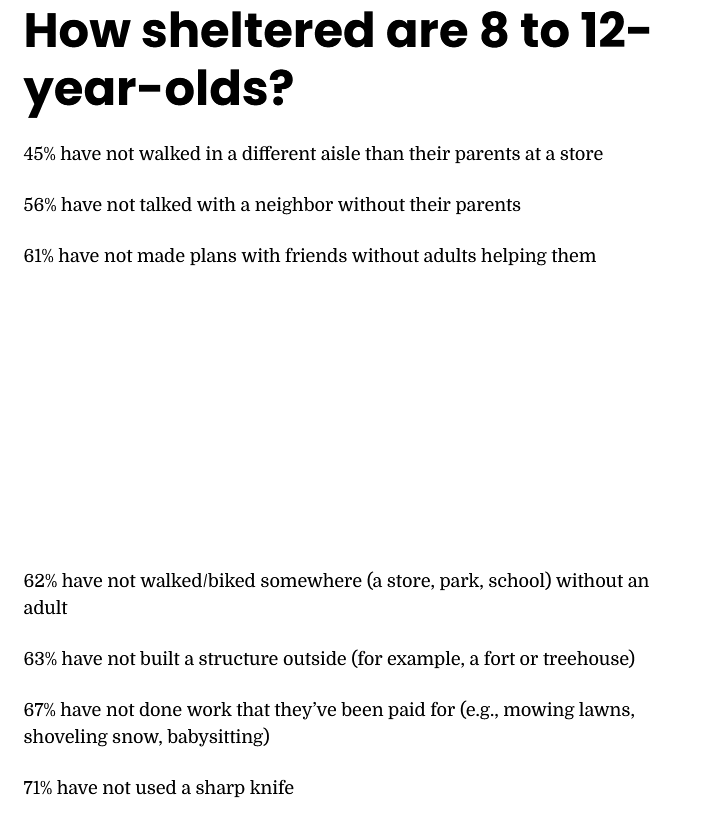 How sheltered are 8 to 12-year-olds?

45% have not walked in a different aisle than their parents at a store

56% have not talked with a neighbor without their parents

61% have not made plans with friends without adults helping them

62% have not walked/biked somewhere (a store, park, school) without an adult

63% have not built a structure outside (for example, a fort or treehouse)

67% have not done work that they've been paid for (e.g., mowing lawns, shoveling snow, babysitting)

71% have not used a sharp knife